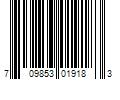 7 09853 01918 3